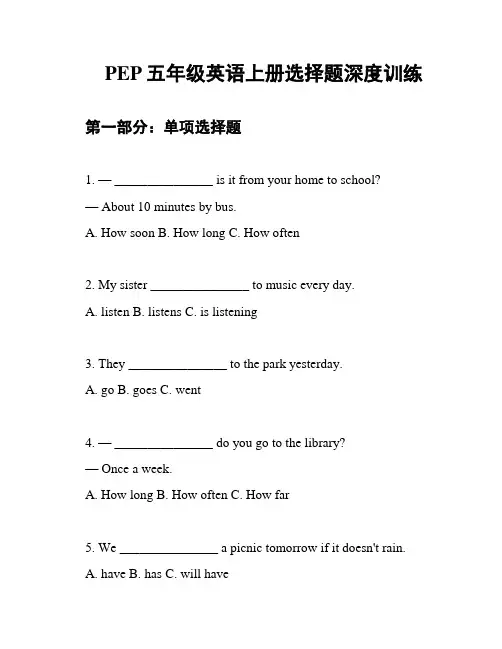 PEP 五年级英语上册选择题深度训练

第一部分：单项选择题

1. — ________________ is it from your home to school?

— About 10 minutes by bus.

A. How soon B. How long C. How often

2. My sister ________________ to music every day.

A. listen B. listens C. is listening

3. They ________________ to the park yesterday.

A. go B. goes C. went

4. — ________________ do you go to the library?

— Once a week.

A. How long B. How often C. How far

5. We ________________ a picnic tomorrow if it doesn't rain.

A. have B. has C. will have